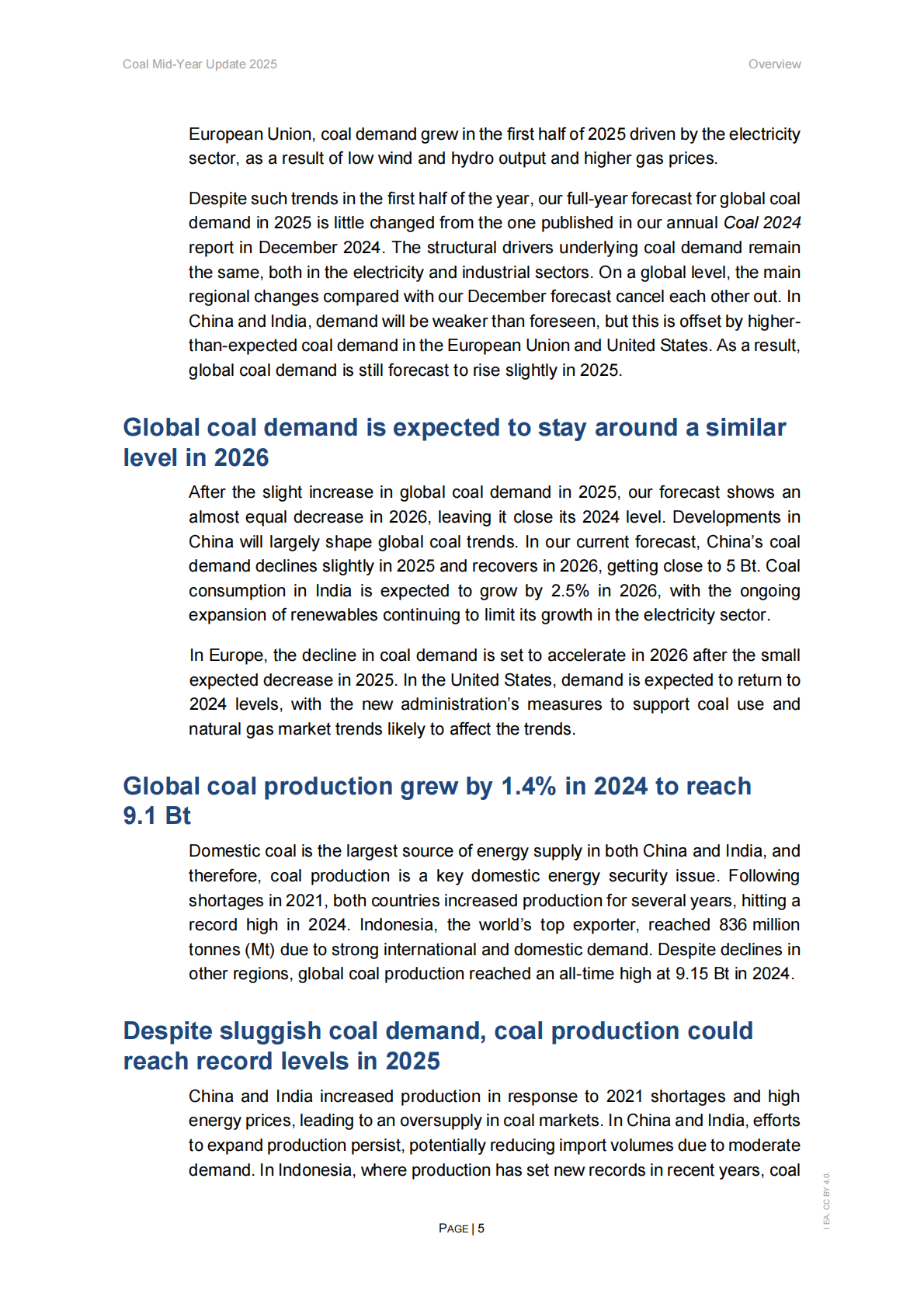 Coal Mid-Year Update 2025

Overview

European Union, coal demand grew in the first half of 2025 driven by the electricity sector, as a result of low wind and hydro output and higher gas prices.

Despite such trends in the first half of the year, our full-year forecast for global coal demand in 2025 is little changed from the one published in our annual Coal 2024 report in December 2024. The structural drivers underlying coal demand remain the same, both in the electricity and industrial sectors. On a global level, the main regional changes compared with our December forecast cancel each other out. In China and India, demand will be weaker than foreseen, but this is offset by higher-than-expected coal demand in the European Union and United States. As a result, global coal demand is still forecast to rise slightly in 2025.

Global coal demand is expected to stay around a similar level in 2026

After the slight increase in global coal demand in 2025, our forecast shows an almost equal decrease in 2026, leaving it close its 2024 level. Developments in China will largely shape global coal trends. In our current forecast, China's coal demand declines slightly in 2025 and recovers in 2026, getting close to 5 Bt. Coal consumption in India is expected to grow by 2.5% in 2026, with the ongoing expansion of renewables continuing to limit its growth in the electricity sector.

In Europe, the decline in coal demand is set to accelerate in 2026 after the small expected decrease in 2025. In the United States, demand is expected to return to 2024 levels, with the new administration's measures to support coal use and natural gas market trends likely to affect the trends.

Global coal production grew by 1.4% in 2024 to reach 9.1 Bt

Domestic coal is the largest source of energy supply in both China and India, and therefore, coal production is a key domestic energy security issue. Following shortages in 2021, both countries increased production for several years, hitting a record high in 2024. Indonesia, the world's top exporter, reached 836 million tonnes (Mt) due to strong international and domestic demand. Despite declines in other regions, global coal production reached an all-time high at 9.15 Bt in 2024.

Despite sluggish coal demand, coal production could reach record levels in 2025

China and India increased production in response to 2021 shortages and high energy prices, leading to an oversupply in coal markets. In China and India, efforts to expand production persist, potentially reducing import volumes due to moderate demand. In Indonesia, where production has set new records in recent years, coal

PAGE | 5

IEA. CC BY 4.0.